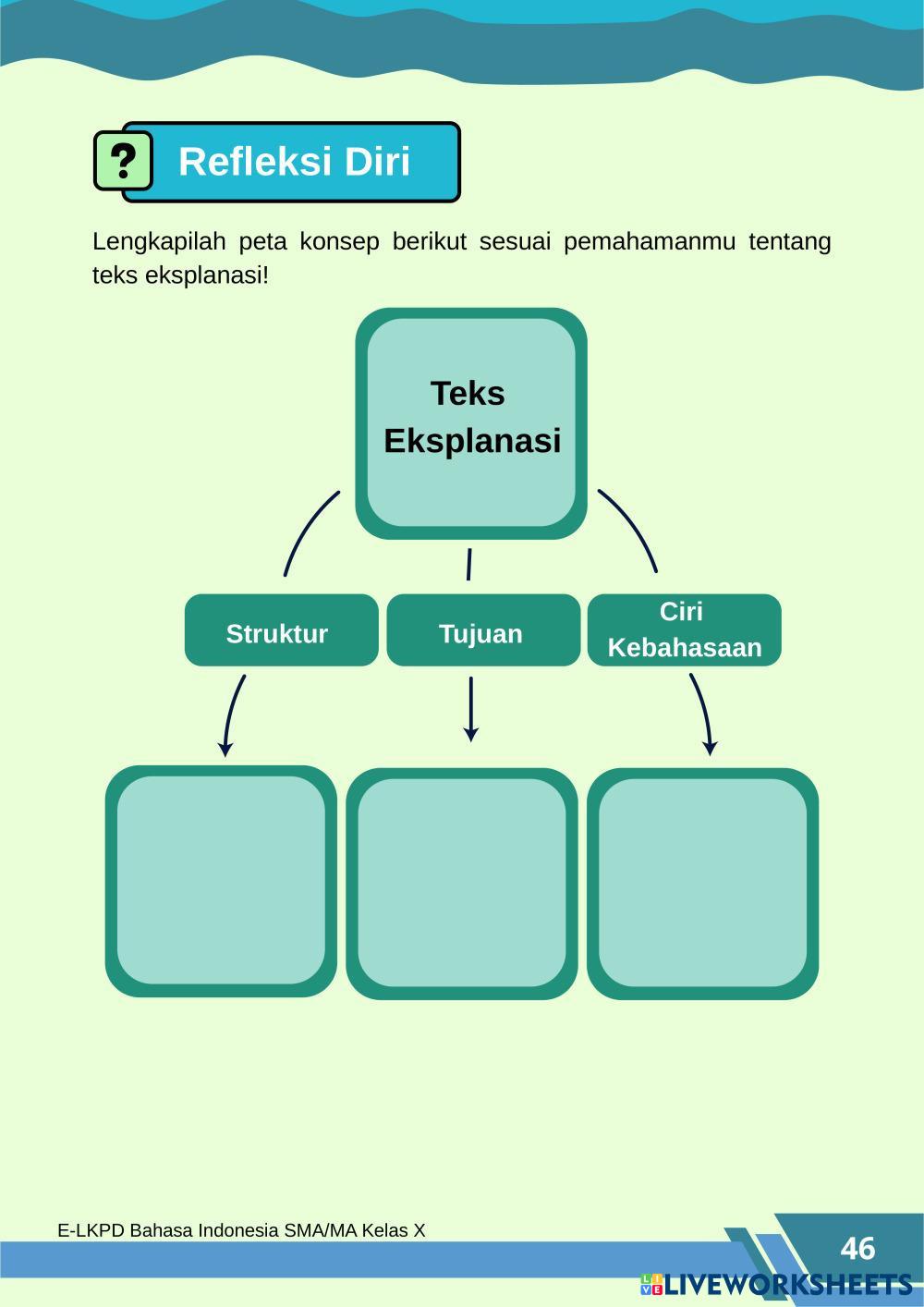 ?

Refleksi Diri

Lengkapilah peta konsep berikut sesuai pemahamanmu tentang teks eksplanasi!

Teks Eksplanasi

Struktur

Tujuan

Ciri Kebahasaan

E-LKPD Bahasa Indonesia SMA/MA Kelas X

46

LIVEWORKSHEETS